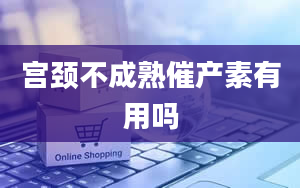 宫颈不成熟催产素有用吗

Online Shopping